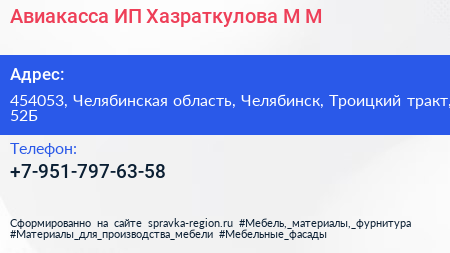 Авиакасса ИП Хазраткулова М М

Адрес:

454053, Челябинская область, Челябинск, Троицкий тракт, 52Б

Телефон:

+7-951-797-63-58

Сформированно на сайте spravka-region.ru #Мебель,_материалы,_фурнитура #Материалы_для_производства_мебели #Мебельные_фасады